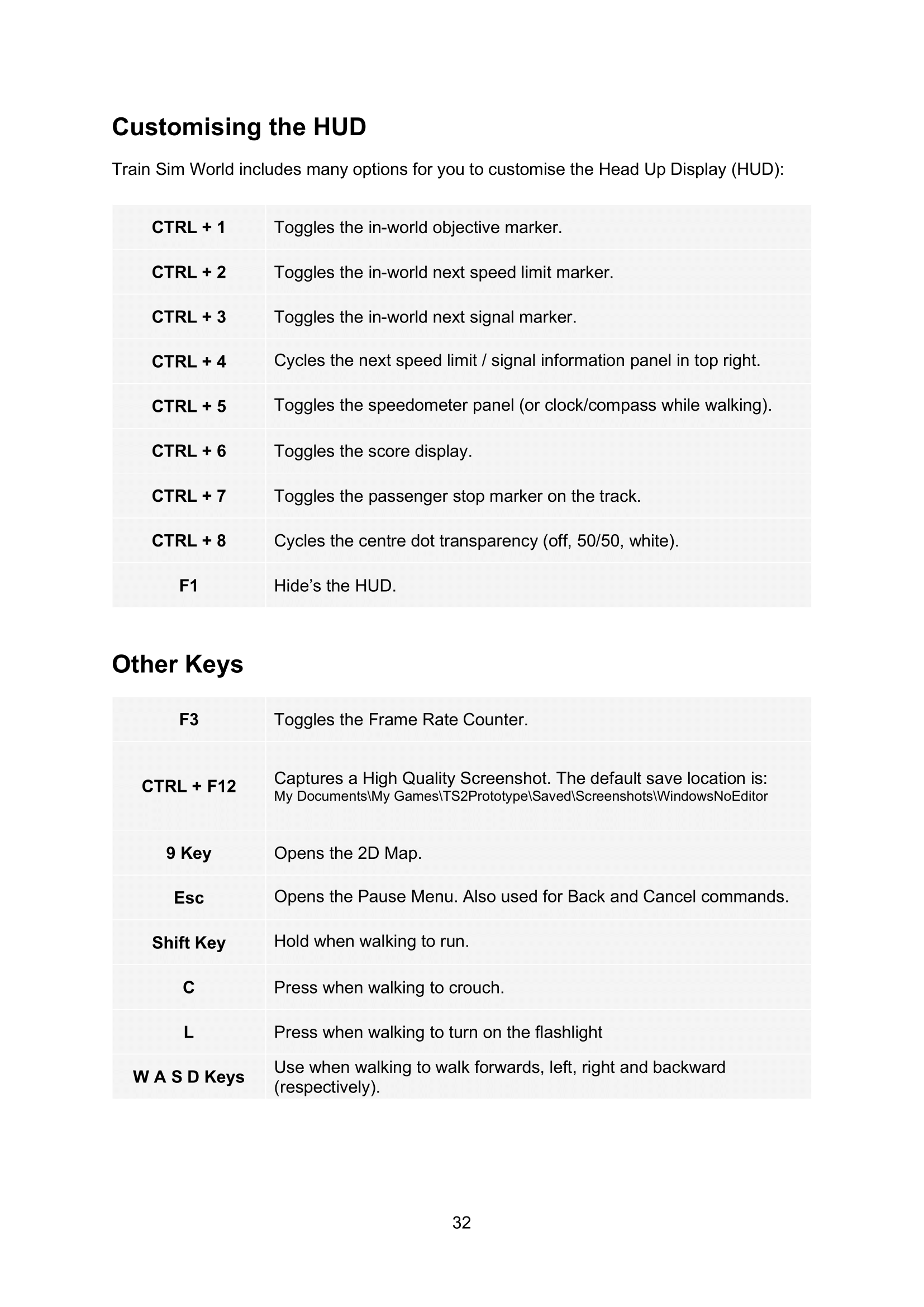 Customising the HUD

Train Sim World includes many options for you to customise the Head Up Display (HUD):

| | |
|---|---|
| CTRL + 1 | Toggles the in-world objective marker. |
| CTRL + 2 | Toggles the in-world next speed limit marker. |
| CTRL + 3 | Toggles the in-world next signal marker. |
| CTRL + 4 | Cycles the next speed limit / signal information panel in top right. |
| CTRL + 5 | Toggles the speedometer panel (or clock/compass while walking). |
| CTRL + 6 | Toggles the score display. |
| CTRL + 7 | Toggles the passenger stop marker on the track. |
| CTRL + 8 | Cycles the centre dot transparency (off, 50/50, white). |
| F1 | Hide’s the HUD. |

Other Keys

| | |
|---|---|
| F3 | Toggles the Frame Rate Counter. |
| CTRL + F12 | Captures a High Quality Screenshot. The default save location is: My Documents\My Games\TS2Prototype\Saved\Screenshots\WindowsNoEditor |
| 9 Key | Opens the 2D Map. |
| Esc | Opens the Pause Menu. Also used for Back and Cancel commands. |
| Shift Key | Hold when walking to run. |
| C | Press when walking to crouch. |
| L | Press when walking to turn on the flashlight |
| W A S D Keys | Use when walking to walk forwards, left, right and backward (respectively). |

32